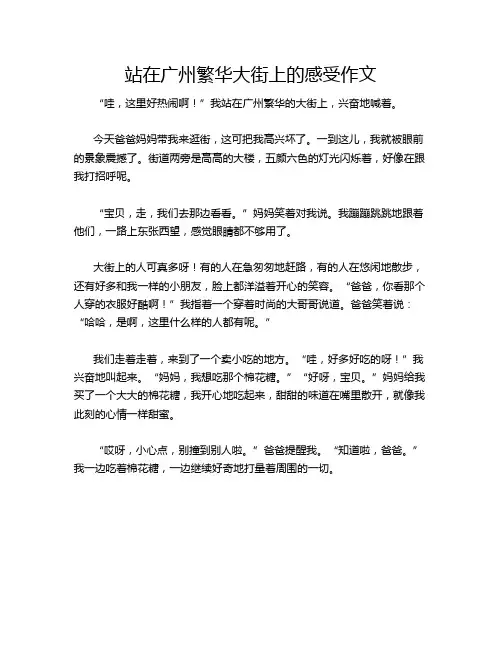 站在广州繁华大街上的感受作文

“哇，这里好热闹啊！”我站在广州繁华的大街上，兴奋地喊着。

今天爸爸妈妈带我来逛街，这可把我高兴坏了。一到这儿，我就被眼前的景象震撼了。街道两旁是高高的大楼，五颜六色的灯光闪烁着，好像在跟我打招呼呢。

“宝贝，走，我们去那边看看。”妈妈笑着对我说。我蹦蹦跳跳地跟着他们，一路上东张西望，感觉眼睛都不够用了。

大街上的人可真多呀！有的人在急匆匆地赶路，有的人在悠闲地散步，还有好多和我一样的小朋友，脸上都洋溢着开心的笑容。“爸爸，你看那个人穿的衣服好酷啊！”我指着一个穿着时尚的大哥哥说道。爸爸笑着说：“哈哈，是啊，这里什么样的人都有呢。”

我们走着走着，来到了一个卖小吃的地方。“哇，好多好吃的呀！”我兴奋地叫起来。“妈妈，我想吃那个棉花糖。”“好呀，宝贝。”妈妈给我买了一个大大的棉花糖，我开心地吃起来，甜甜的味道在嘴里散开，就像我此刻的心情一样甜蜜。

“哎呀，小心点，别撞到别人啦。”爸爸提醒我。“知道啦，爸爸。”我一边吃着棉花糖，一边继续好奇地打量着周围的一切。